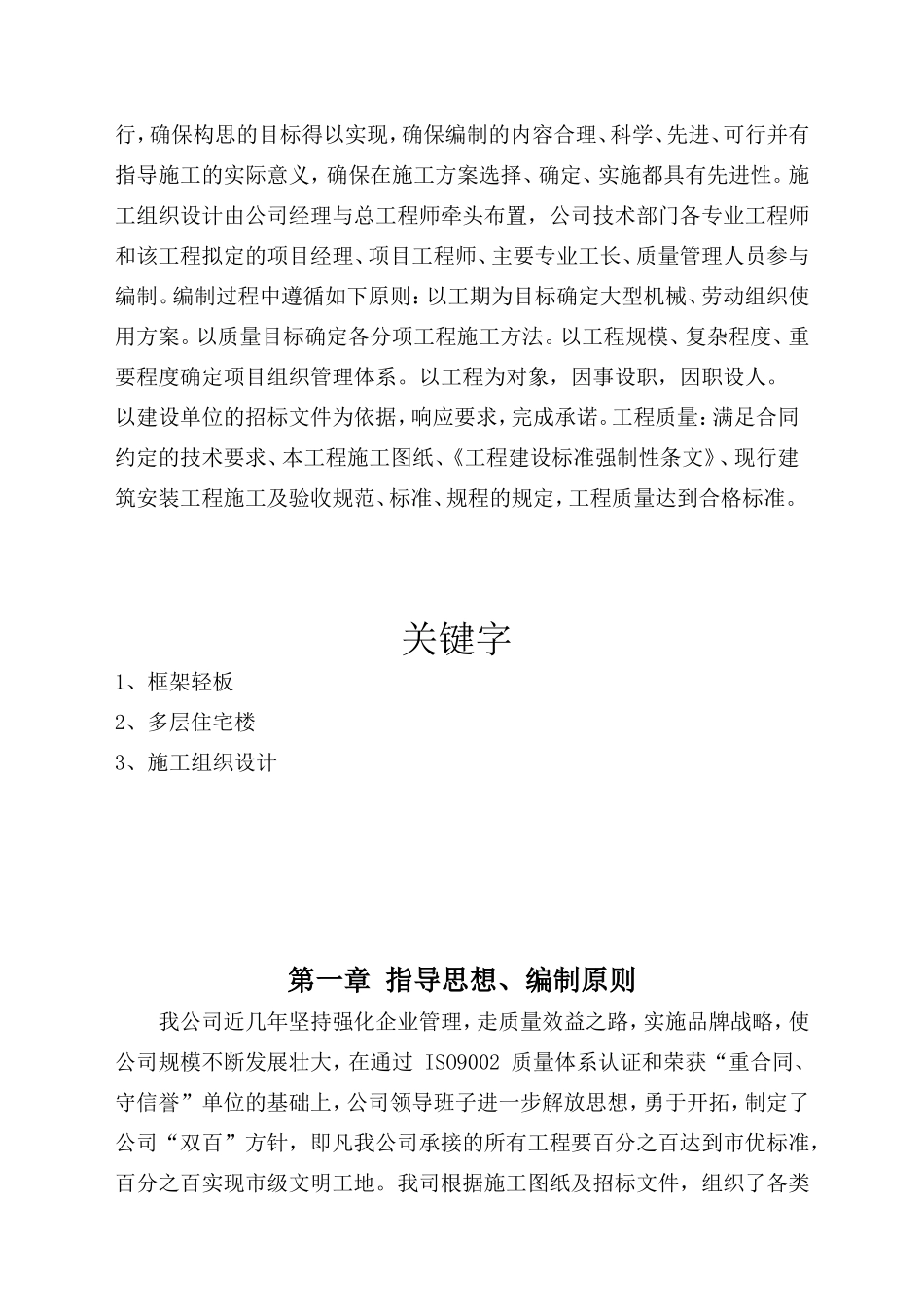 行，确保构思的目标得以实现，确保编制的内容合理、科学、先进、可行并有指导施工的实际意义，确保在施工方案选择、确定、实施都具有先进性。施工组织设计由公司经理与总工程师牵头布置，公司技术部门各专业工程师和该工程拟定的项目经理、项目工程师、主要专业工长、质量管理人员参与编制。编制过程中遵循如下原则：以工期为目标确定大型机械、劳动组织使用方案。以质量目标确定各分项工程施工方法。以工程规模、复杂程度、重要程度确定项目组织管理体系。以工程为对象，因事设职，因职设人。
以建设单位的招标文件为依据，响应要求，完成承诺。工程质量：满足合同约定的技术要求、本工程施工图纸、《工程建设标准强制性条文》、现行建筑安装工程施工及验收规范、标准、规程的规定，工程质量达到合格标准。

关键字

1、框架轻板
2、多层住宅楼
3、施工组织设计

第一章 指导思想、编制原则

我公司近几年坚持强化企业管理，走质量效益之路，实施品牌战略，使公司规模不断发展壮大，在通过 ISO9002 质量体系认证和荣获“重合同、守信誉”单位的基础上，公司领导班子进一步解放思想，勇于开拓，制定了公司“双百”方针，即凡我公司承接的所有工程要百分之百达到市优标准，百分之百实现市级文明工地。我司根据施工图纸及招标文件，组织了各类